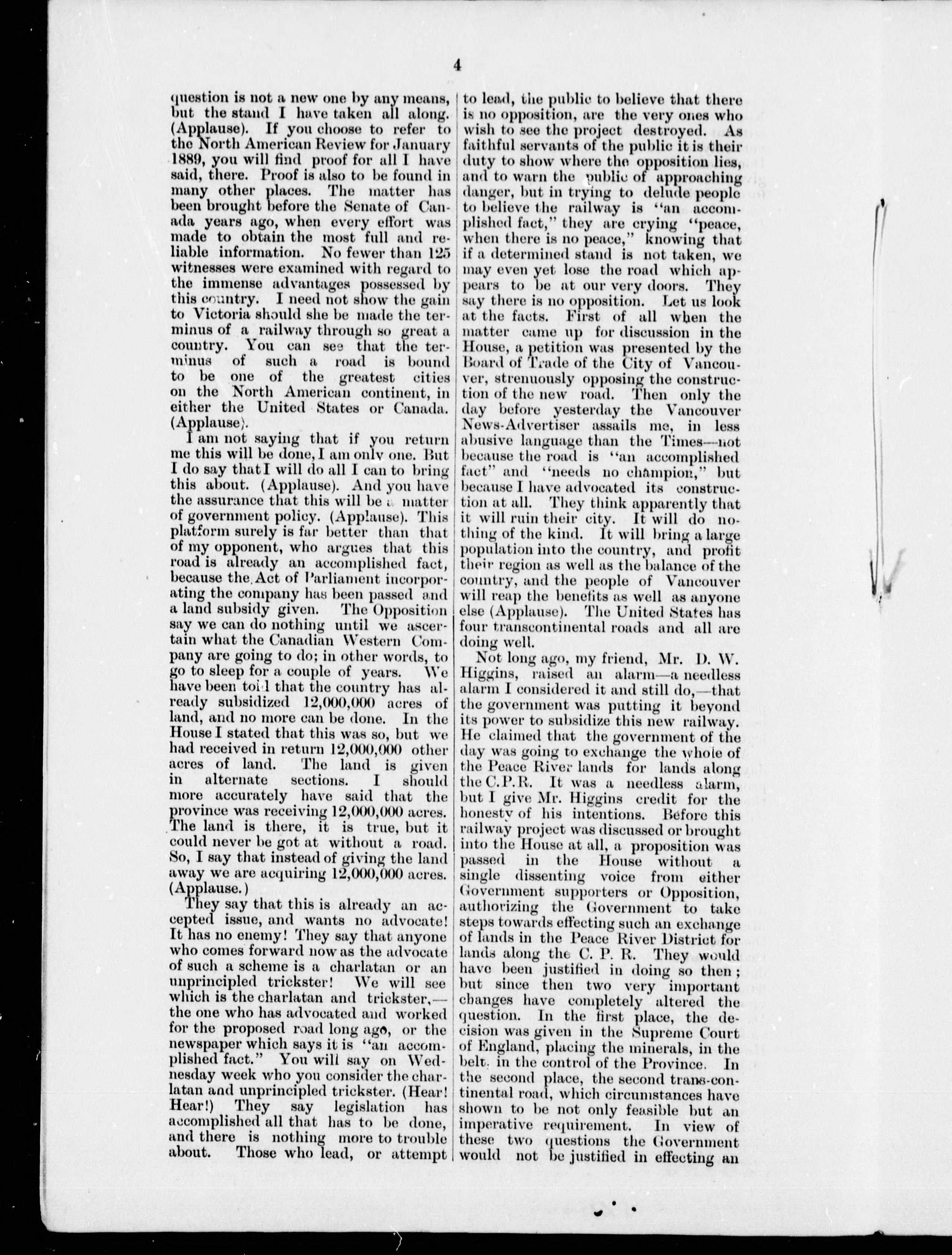 4

question is not a new one by any means, but the stand I have taken all along. (Applause). If you choose to refer to the North American Review for January 1889, you will find proof for all I have said, there. Proof is also to be found in many other places. The matter has been brought before the Senate of Canada years ago, when every effort was made to obtain the most full and reliable information. No fewer than 125 witnesses were examined with regard to the immense advantages possessed by this country. I need not show the gain to Victoria should she be made the terminus of a railway through so great a country. You can see that the terminus of such a road is bound to be one of the greatest cities on the North American continent, in either the United States or Canada. (Applause).

I am not saying that if you return me this will be done, I am only one. But I do say that I will do all I can to bring this about. (Applause). And you have the assurance that this will be a matter of government policy. (Applause). This platform surely is far better than that of my opponent, who argues that this road is already an accomplished fact, because the Act of Parliament incorporating the company has been passed and a land subsidy given. The Opposition say we can do nothing until we ascertain what the Canadian Western Company are going to do; in other words, to go to sleep for a couple of years. We have been told that the country has already subsidized 12,000,000 acres of land, and no more can be done. In the House I stated that this was so, but we had received in return 12,000,000 other acres of land. The land is given in alternate sections. I should more accurately have said that the province was receiving 12,000,000 acres. The land is there, it is true, but it could never be got at without a road. So, I say that instead of giving the land away we are acquiring 12,000,000 acres. (Applause.)

They say that this is already an accepted issue, and wants no advocate! It has no enemy! They say that anyone who comes forward now as the advocate of such a scheme is a charlatan or an unprincipled trickster! We will see which is the charlatan and trickster,—the one who has advocated and worked for the proposed road long ago, or the newspaper which says it is "an accomplished fact." You will say on Wednesday week who you consider the charlatan and unprincipled trickster. (Hear! Hear!) They say legislation has accomplished all that has to be done, and there is nothing more to trouble about. Those who lead, or attempt to lead, the public to believe that there is no opposition, are the very ones who wish to see the project destroyed. As faithful servants of the public it is their duty to show where the opposition lies, and to warn the public of approaching danger, but in trying to delude people to believe the railway is "an accomplished fact," they are crying "peace, when there is no peace," knowing that if a determined stand is not taken, we may even yet lose the road which appears to be at our very doors. They say there is no opposition. Let us look at the facts. First of all when the matter came up for discussion in the House, a petition was presented by the Board of Trade of the City of Vancouver, strenuously opposing the construction of the new road. Then only the day before yesterday the Vancouver News-Advertiser assails me, in less abusive language than the Times—not because the road is "an accomplished fact" and "needs no champion," but because I have advocated its construction at all. They think apparently that it will ruin their city. It will do nothing of the kind. It will bring a large population into the country, and profit their region as well as the balance of the country, and the people of Vancouver will reap the benefits as well as anyone else (Applause). The United States has four transcontinental roads and all are doing well.

Not long ago, my friend, Mr. D. W. Higgins, raised an alarm—a needless alarm I considered it and still do,—that the government was putting it beyond its power to subsidize this new railway. He claimed that the government of the day was going to exchange the whole of the Peace River lands for lands along the C.P.R. It was a needless alarm, but I give Mr. Higgins credit for the honesty of his intentions. Before this railway project was discussed or brought into the House at all, a proposition was passed in the House without a single dissenting voice from either Government supporters or Opposition, authorizing the Government to take steps towards effecting such an exchange of lands in the Peace River District for lands along the C. P. R. They would have been justified in doing so then; but since then two very important changes have completely altered the question. In the first place, the decision was given in the Supreme Court of England, placing the minerals, in the belt, in the control of the Province. In the second place, the second trans-continental road, which circumstances have shown to be not only feasible but an imperative requirement. In view of these two questions the Government would not be justified in effecting an